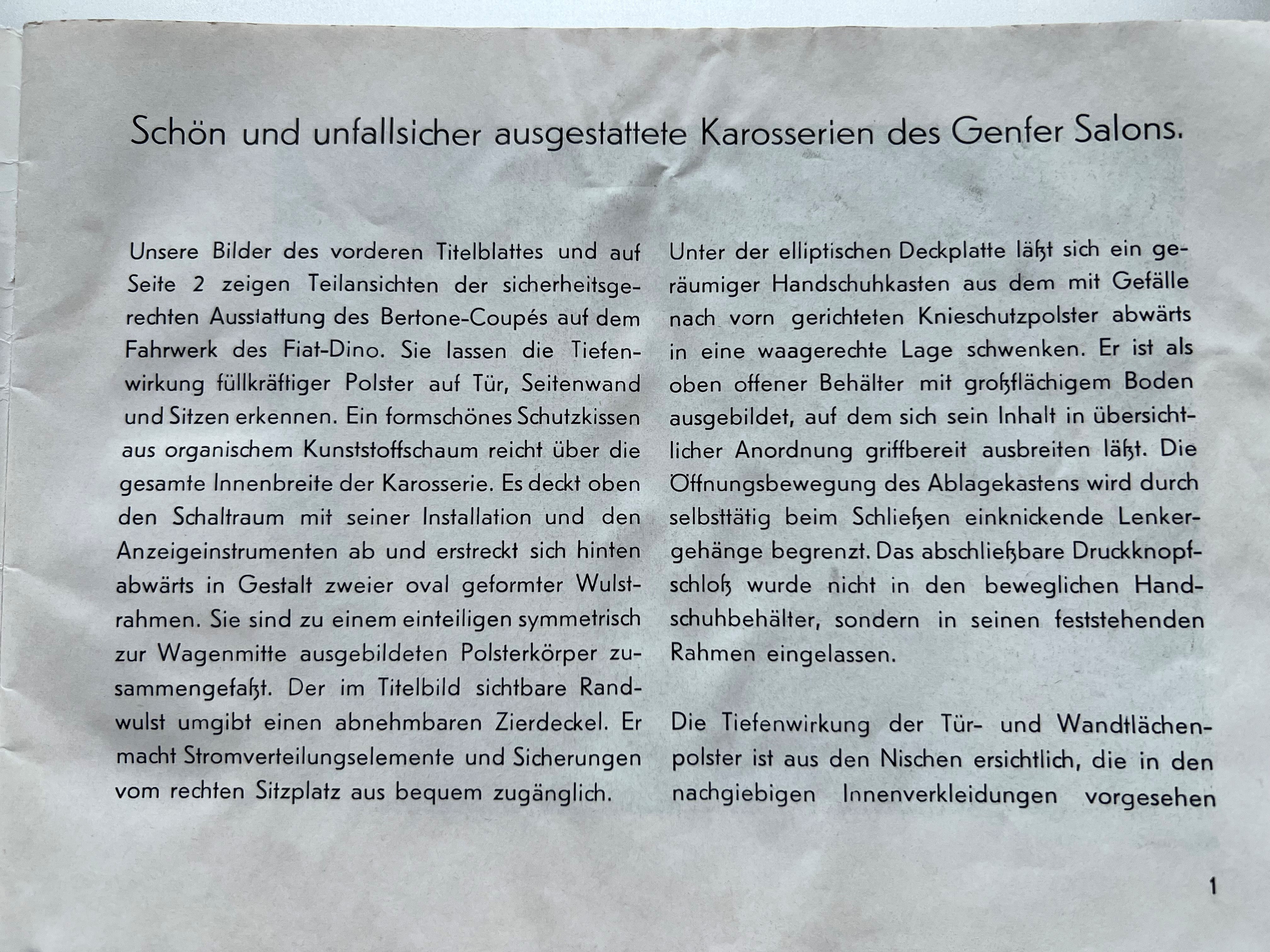 Schön und unfallsicher ausgestattete Karosserien des Genfer Salons.

Unsere Bilder des vorderen Titelblattes und auf Seite 2 zeigen Teilansichten der sicherheitsgerechten Ausstattung des Bertone-Coupés auf dem Fahrwerk des Fiat-Dino. Sie lassen die Tiefenwirkung füllkräftiger Polster auf Tür, Seitenwand und Sitzen erkennen. Ein formschönes Schutzkissen aus organischem Kunststoffschaum reicht über die gesamte Innenbreite der Karosserie. Es deckt oben den Schaltraum mit seiner Installation und den Anzeigeinstrumenten ab und erstreckt sich hinten abwärts in Gestalt zweier oval geformter Wulstrahmen. Sie sind zu einem einteiligen symmetrisch zur Wagenmitte ausgebildeten Polsterkörper zusammengefaßt. Der im Titelbild sichtbare Randwulst umgibt einen abnehmbaren Zierdeckel. Er macht Stromverteilungselemente und Sicherungen vom rechten Sitzplatz aus bequem zugänglich.

Unter der elliptischen Deckplatte läßt sich ein geräumiger Handschuhkasten aus dem mit Gefälle nach vorn gerichteten Knieschutzpolster abwärts in eine waagerechte Lage schwenken. Er ist als oben offener Behälter mit großflächigem Boden ausgebildet, auf dem sich sein Inhalt in übersichtlicher Anordnung griffbereit ausbreiten läßt. Die Öffnungsbewegung des Ablagekastens wird durch selbsttätig beim Schließen einknickende Lenkergehänge begrenzt. Das abschließbare Druckknopfschloß wurde nicht in den beweglichen Handschuhbehälter, sondern in seinen feststehenden Rahmen eingelassen.

Die Tiefenwirkung der Tür- und Wandflächenpolster ist aus den Nischen ersichtlich, die in den nachgiebigen Innenverkleidungen vorgesehen

1